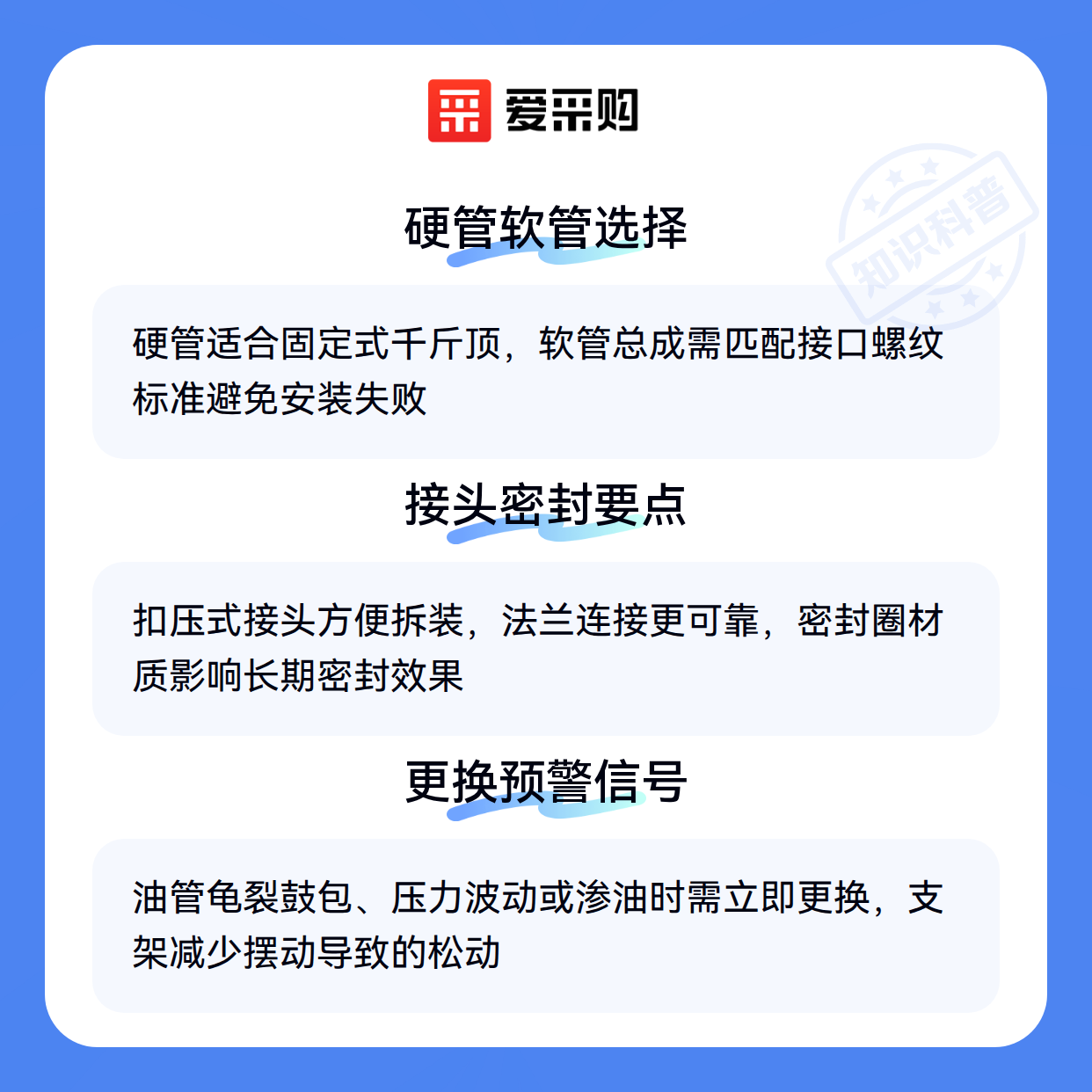 爱采购

硬管软管选择

硬管适合固定式千斤顶，软管总成需匹配接口螺纹标准避免安装失败

接头密封要点

扣压式接头方便拆装，法兰连接更可靠，密封圈材质影响长期密封效果

更换预警信号

油管龟裂鼓包、压力波动或渗油时需立即更换，支架减少摆动导致的松动

知识科普